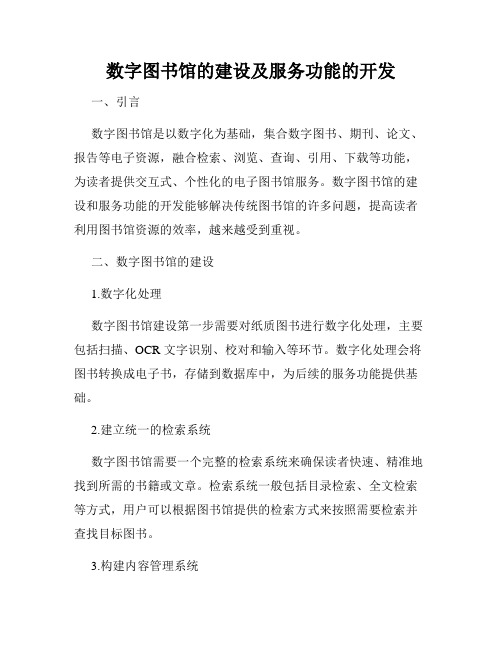 数字图书馆的建设及服务功能的开发

一、引言

数字图书馆是以数字化为基础，集合数字图书、期刊、论文、报告等电子资源，融合检索、浏览、查询、引用、下载等功能，为读者提供交互式、个性化的电子图书馆服务。数字图书馆的建设和服务功能的开发能够解决传统图书馆的许多问题，提高读者利用图书馆资源的效率，越来越受到重视。

二、数字图书馆的建设

1.数字化处理

数字图书馆建设第一步需要对纸质图书进行数字化处理，主要包括扫描、OCR 文字识别、校对和输入等环节。数字化处理会将图书转换成电子书，存储到数据库中，为后续的服务功能提供基础。

2.建立统一的检索系统

数字图书馆需要一个完整的检索系统来确保读者快速、精准地找到所需的书籍或文章。检索系统一般包括目录检索、全文检索等方式，用户可以根据图书馆提供的检索方式来按照需要检索并查找目标图书。

3.构建内容管理系统